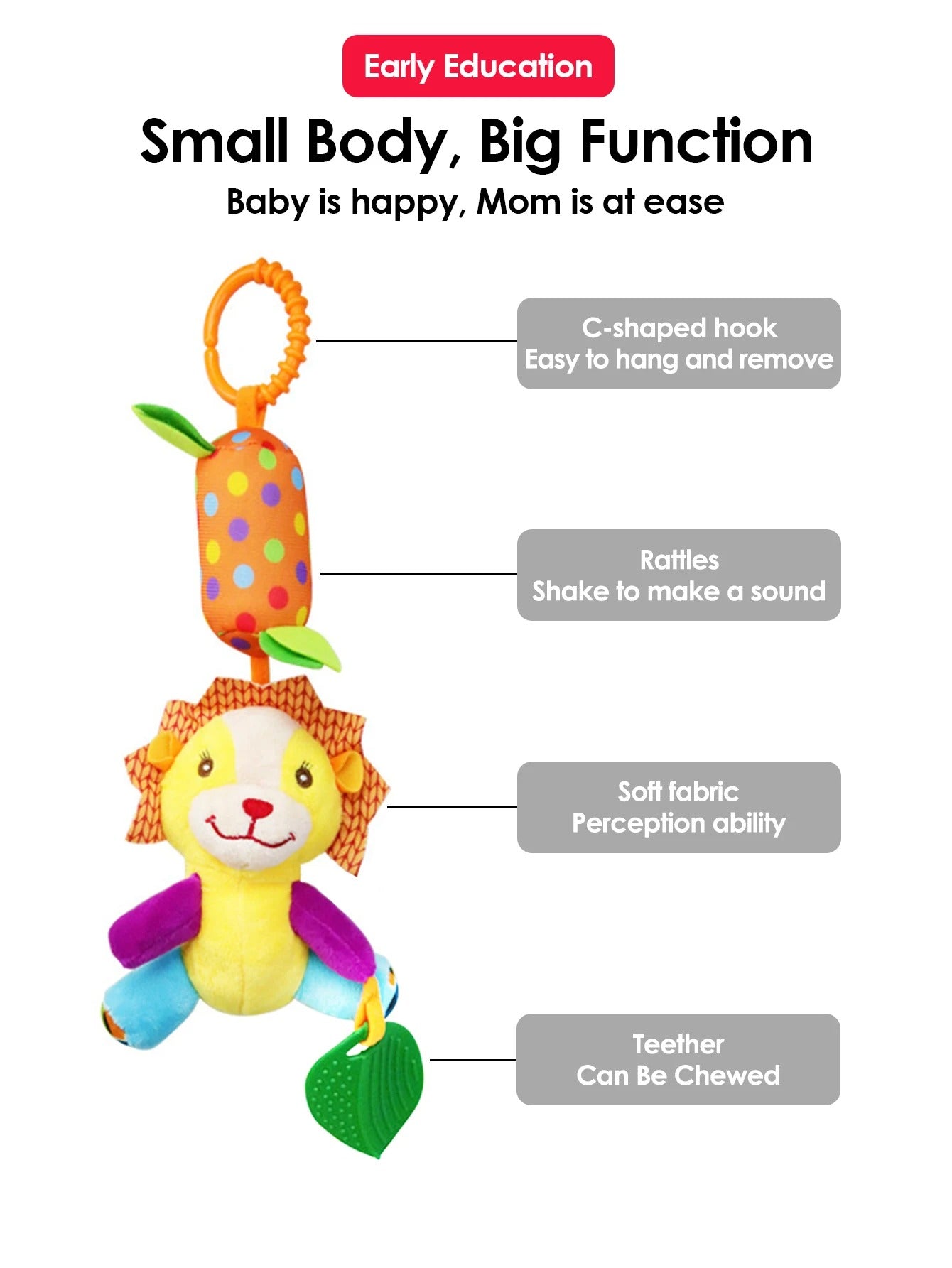 Early Education

Small Body, Big Function

Baby is happy, Mom is at ease

C-shaped hook
Easy to hang and remove

Rattles
Shake to make a sound

Soft fabric
Perception ability

Teether
Can Be Chewed